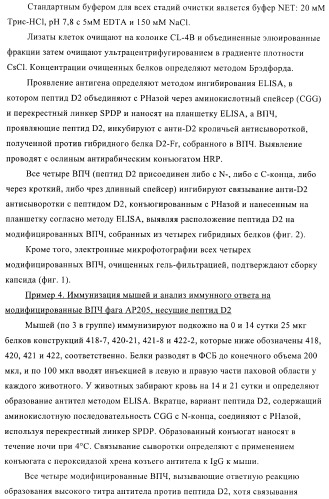 Стандартным буфером для всех стадий очистки является буфер NET: 20 мМ Трис-HCl, pH 7,8 с 5мМ EDTA и 150 мМ NaCl.

Лизаты клеток очищают на колонке CL-4B и объединенные элюированные фракции затем очищают ультрацентрифугированием в градиенте плотности CsCl. Концентрации очищенных белков определяют методом Брэдфорда.

Проявление антигена определяют методом ингибирования ELISA, в котором пептид D2 объединяют с РНазой через аминокислотный спейсер (CGG) и перекрестный линкер SPDP и наносят на планшетку ELISA, а ВПЧ, проявляющие пептид D2, инкубируют с анти-D2 кроличьей антисывороткой, полученной против гибридного белка D2-Fr, собранного в ВПЧ. Выявление проводят с ослиным антирабическим конъюгатом HRP.

Все четыре ВПЧ (пептид D2 присоединен либо с N-, либо с C-конца, либо через кроткий, либо чрез длинный спейсер) ингибируют связывание анти-D2 антисыворотки с пептидом D2, конъюгированным с РНазой и нанесенным на планшетку согласно методу ELISA, выявляя расположение пептида D2 на модифицированных ВПЧ, собранных из четырех гибридных белков (фиг. 2).

Кроме того, электронные микрофотографии всех четырех модифицированных ВПЧ, очищенных гель-фильтрацией, подтверждают сборку капсида (фиг. 1).

Пример 4. Иммунизация мышей и анализ иммунного ответа на модифицированные ВПЧ фага AP205, несущие пептид D2

Мышей (по 3 в группе) иммунизируют подкожно на 0 и 14 сутки 25 мкг белков конструкций 418-7, 420-21, 421-8 и 422-2, которые ниже обозначены 418, 420, 421 и 422, соответственно. Белки разводят в ФСБ до конечного объема 200 мкл, и по 100 мкл вводят инъекцией в левую и правую части паховой области у каждого животного. У животных забирают кровь на 14 и 21 сутки и определяют образование антител методом ELISA. Вкратце, вариант пептида D2, содержащий аминокислотную последовательность CGG с N-конца, соединяют с РНазой, используя перекрестный линкер SPDP. Образованный конъюгат наносят в течение ночи при 4°C. Связывание сыворотки определяют с применением конъюгата с пероксидазой хрена козьего антитела к IgG к мыши.

Все четыре модифицированные ВПЧ, вызывающие ответную реакцию образования высокого титра антитела против пептида D2, хотя связывания